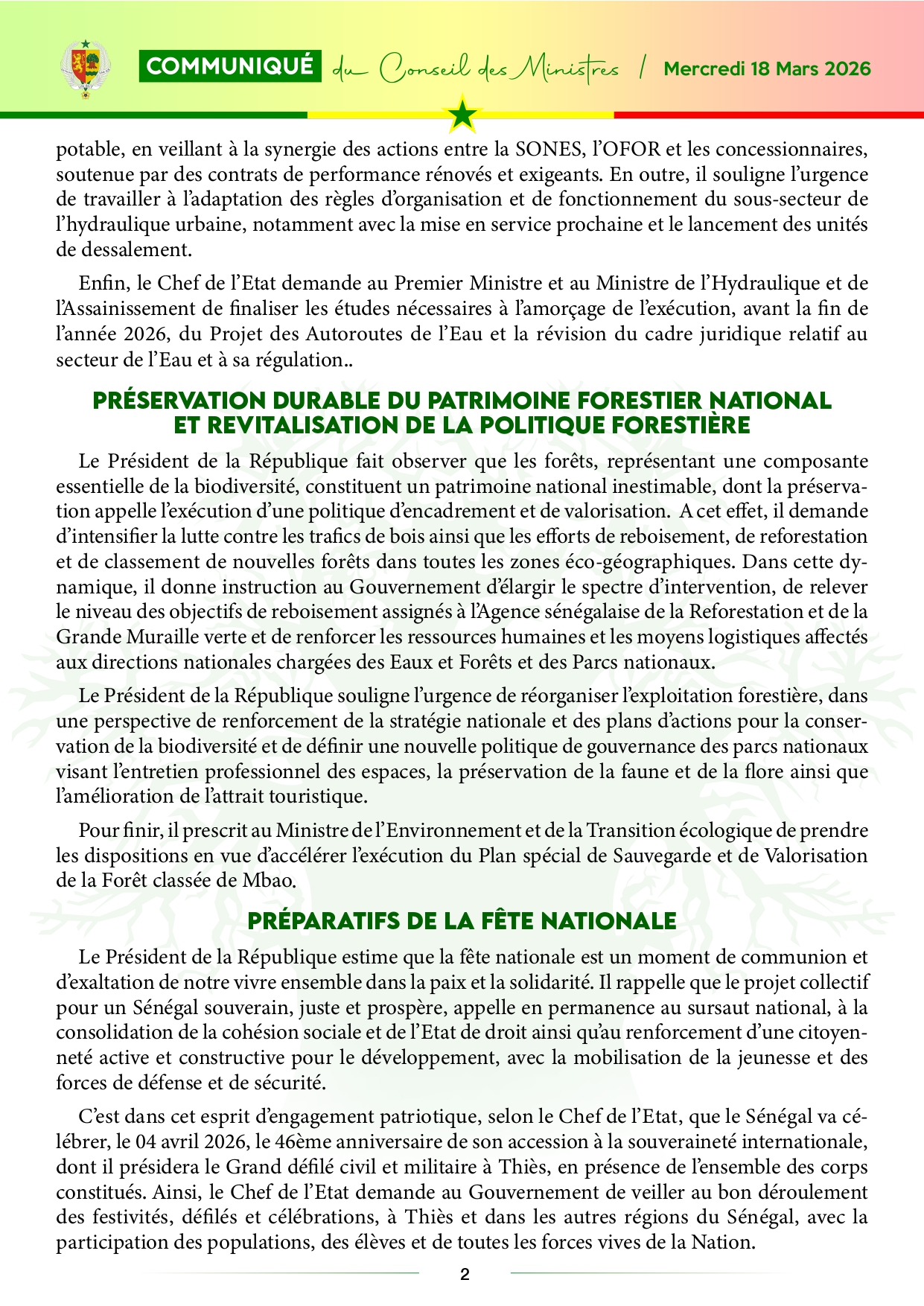 COMMUNIQUÉ du Conseil des Ministres / Mercredi 18 Mars 2026

potable, en veillant à la synergie des actions entre la SONES, l'OFOR et les concessionnaires, soutenue par des contrats de performance rénovés et exigeants. En outre, il souligne l'urgence de travailler à l'adaptation des règles d'organisation et de fonctionnement du sous-secteur de l'hydraulique urbaine, notamment avec la mise en service prochaine et le lancement des unités de dessalement.

Enfin, le Chef de l'Etat demande au Premier Ministre et au Ministre de l'Hydraulique et de l'Assainissement de finaliser les études nécessaires à l'amorçage de l'exécution, avant la fin de l'année 2026, du Projet des Autoroutes de l'Eau et la révision du cadre juridique relatif au secteur de l'Eau et à sa régulation..

PRÉSERVATION DURABLE DU PATRIMOINE FORESTIER NATIONAL ET REVITALISATION DE LA POLITIQUE FORESTIÈRE

Le Président de la République fait observer que les forêts, représentant une composante essentielle de la biodiversité, constituent un patrimoine national inestimable, dont la préservation appelle l'exécution d'une politique d'encadrement et de valorisation. A cet effet, il demande d'intensifier la lutte contre les trafics de bois ainsi que les efforts de reboisement, de reforestation et de classement de nouvelles forêts dans toutes les zones éco-géographiques. Dans cette dynamique, il donne instruction au Gouvernement d'élargir le spectre d'intervention, de relever le niveau des objectifs de reboisement assignés à l'Agence sénégalaise de la Reforestation et de la Grande Muraille verte et de renforcer les ressources humaines et les moyens logistiques affectés aux directions nationales chargées des Eaux et Forêts et des Parcs nationaux.

Le Président de la République souligne l'urgence de réorganiser l'exploitation forestière, dans une perspective de renforcement de la stratégie nationale et des plans d'actions pour la conservation de la biodiversité et de définir une nouvelle politique de gouvernance des parcs nationaux visant l'entretien professionnel des espaces, la préservation de la faune et de la flore ainsi que l'amélioration de l'attrait touristique.

Pour finir, il prescrit au Ministre de l'Environnement et de la Transition écologique de prendre les dispositions en vue d'accélérer l'exécution du Plan spécial de Sauvegarde et de Valorisation de la Forêt classée de Mbao.

PRÉPARATIFS DE LA FÊTE NATIONALE

Le Président de la République estime que la fête nationale est un moment de communion et d'exaltation de notre vivre ensemble dans la paix et la solidarité. Il rappelle que le projet collectif pour un Sénégal souverain, juste et prospère, appelle en permanence au sursaut national, à la consolidation de la cohésion sociale et de l'Etat de droit ainsi qu'au renforcement d'une citoyenneté active et constructive pour le développement, avec la mobilisation de la jeunesse et des forces de défense et de sécurité.

C'est dans cet esprit d'engagement patriotique, selon le Chef de l'Etat, que le Sénégal va célébrer, le 04 avril 2026, le 46ème anniversaire de son accession à la souveraineté internationale, dont il présidera le Grand défilé civil et militaire à Thiès, en présence de l'ensemble des corps constitués. Ainsi, le Chef de l'Etat demande au Gouvernement de veiller au bon déroulement des festivités, défilés et célébrations, à Thiès et dans les autres régions du Sénégal, avec la participation des populations, des élèves et de toutes les forces vives de la Nation.

2